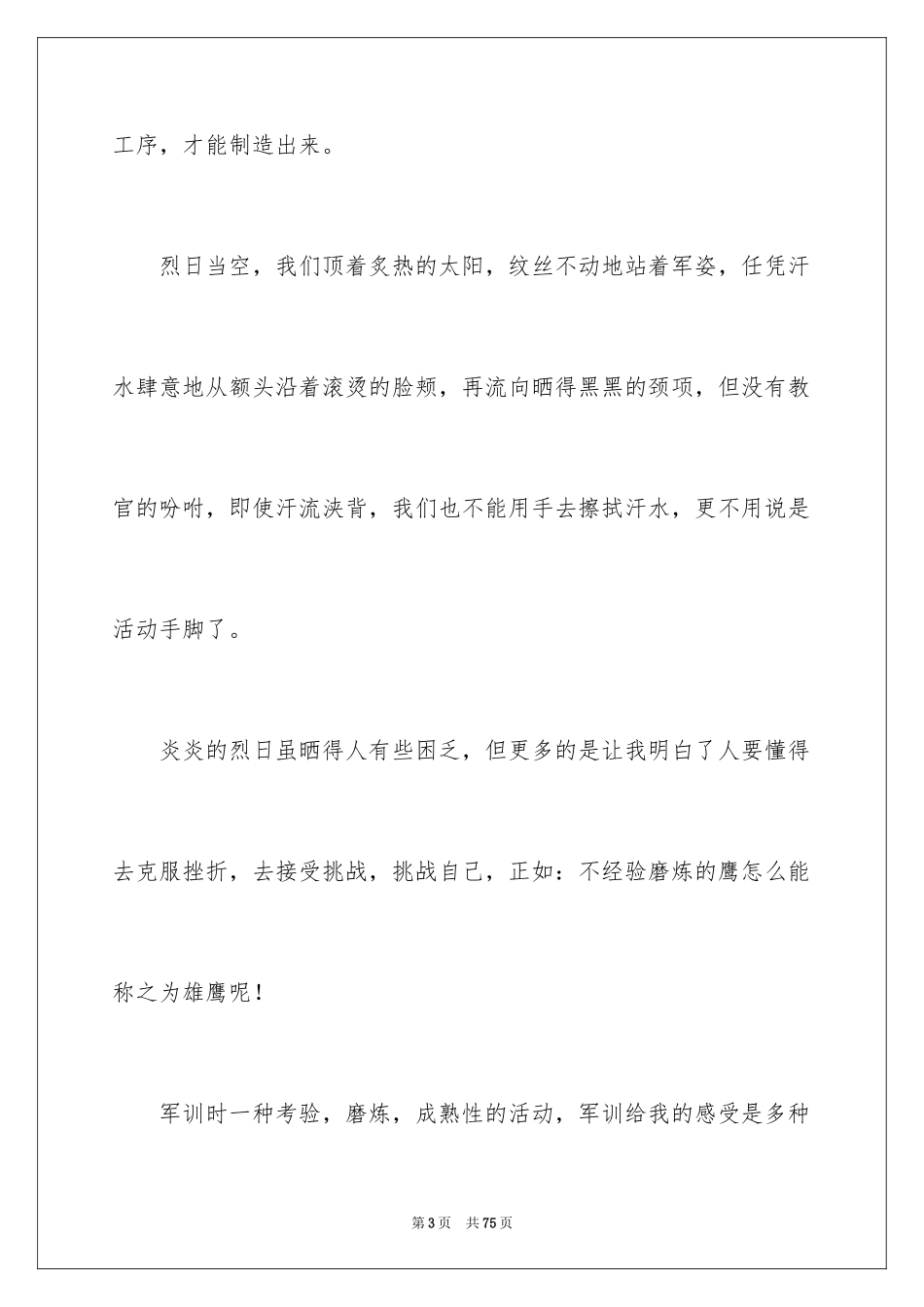 工序，才能制造出来。

烈日当空，我们顶着炙热的太阳，纹丝不动地站着军姿，任凭汗水肆意地从额头沿着滚烫的脸颊，再流向晒得黑黑的颈项，但没有教官的吩咐，即使汗流浃背，我们也不能用手去擦拭汗水，更不用说是活动手脚了。

炎炎的烈日虽晒得人有些困乏，但更多的是让我明白了人要懂得去克服挫折，去接受挑战，挑战自己，正如：不经验磨炼的鹰怎么能称之为雄鹰呢！

军训时一种考验，磨炼，成熟性的活动，军训给我的感受是多种

第3页　共75页